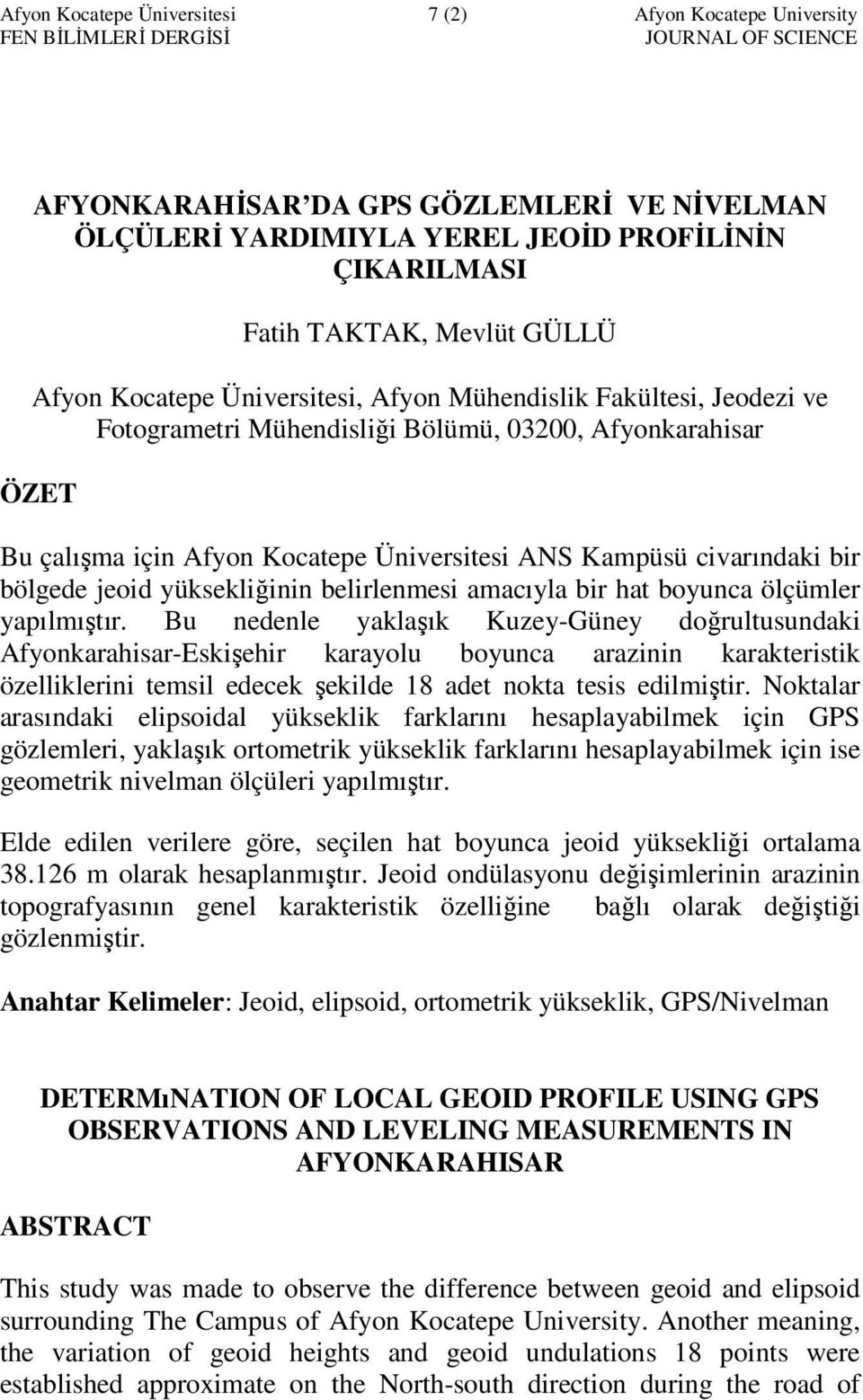 Afyon Kocatepe Üniversitesi
FEN BİLİMLERİ DERGİSİ

7 (2)

Afyon Kocatepe University
JOURNAL OF SCIENCE

AFYONKARAHİSAR'DA GPS GÖZLEMLERİ VE NİVELMAN ÖLÇÜLERİ YARDIMIYLA YEREL JEOİD PROFİLİNİN ÇIKARILMASI

Fatih TAKTAK, Mevlüt GÜLLÜ

Afyon Kocatepe Üniversitesi, Afyon Mühendislik Fakültesi, Jeodezi ve Fotogrametri Mühendisliği Bölümü, 03200, Afyonkarahisar

ÖZET

Bu çalışma için Afyon Kocatepe Üniversitesi ANS Kampüsü civarındaki bir bölgede jeoid yüksekliğinin belirlenmesi amacıyla bir hat boyunca ölçümler yapılmıştır. Bu nedenle yaklaşık Kuzey-Güney doğrultusundaki Afyonkarahisar-Eskişehir karayolu boyunca arazinin karakteristik özelliklerini temsil edecek şekilde 18 adet nokta tesis edilmiştir. Noktalar arasındaki elipsoidal yükseklik farklarını hesaplayabilmek için GPS gözlemleri, yaklaşık ortometrik yükseklik farklarını hesaplayabilmek için ise geometrik nivelman ölçüleri yapılmıştır.

Elde edilen verilere göre, seçilen hat boyunca jeoid yüksekliği ortalama 38.126 m olarak hesaplanmıştır. Jeoid ondülasyonu değişimlerinin arazinin topografyasının genel karakteristik özelliğine bağlı olarak değiştiği gözlenmiştir.

Anahtar Kelimeler: Jeoid, elipsoid, ortometrik yükseklik, GPS/Nivelman

DETERMıNATION OF LOCAL GEOID PROFILE USING GPS OBSERVATIONS AND LEVELING MEASUREMENTS IN AFYONKARAHISAR

ABSTRACT

This study was made to observe the difference between geoid and elipsoid surrounding The Campus of Afyon Kocatepe University. Another meaning, the variation of geoid heights and geoid undulations 18 points were established approximate on the North-south direction during the road of